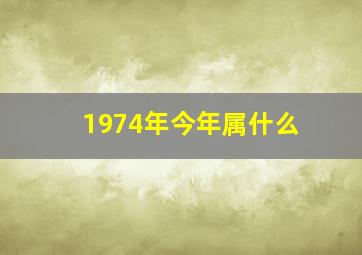 1974年今年属什么